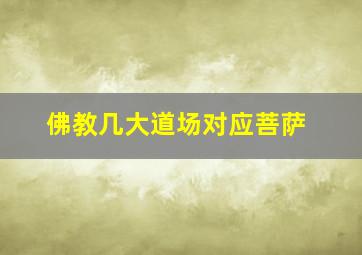 佛教几大道场对应菩萨